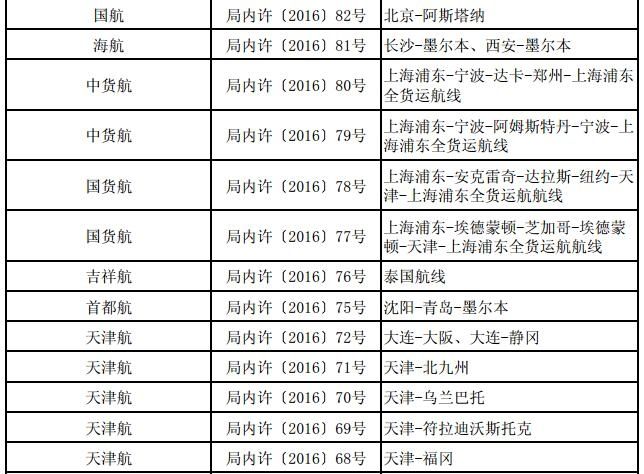 | 国航 | 局内许〔2016〕82号 | 北京-阿斯塔纳 |
|---|---|---|
| 海航 | 局内许〔2016〕81号 | 长沙-墨尔本、西安-墨尔本 |
| 中货航 | 局内许〔2016〕80号 | 上海浦东-宁波-达卡-郑州-上海浦东全货运航线 |
| 中货航 | 局内许〔2016〕79号 | 上海浦东-宁波-阿姆斯特丹-宁波-上海浦东全货运航线 |
| 国货航 | 局内许〔2016〕78号 | 上海浦东-安克雷奇-达拉斯-纽约-天津-上海浦东全货运航航线 |
| 国货航 | 局内许〔2016〕77号 | 上海浦东-埃德蒙顿-芝加哥-埃德蒙顿-天津-上海浦东全货运航航线 |
| 吉祥航 | 局内许〔2016〕76号 | 泰国航线 |
| 首都航 | 局内许〔2016〕75号 | 沈阳-青岛-墨尔本 |
| 天津航 | 局内许〔2016〕72号 | 大连-大阪、大连-静冈 |
| 天津航 | 局内许〔2016〕71号 | 天津-北九州 |
| 天津航 | 局内许〔2016〕70号 | 天津-乌兰巴托 |
| 天津航 | 局内许〔2016〕69号 | 天津-符拉迪沃斯托克 |
| 天津航 | 局内许〔2016〕68号 | 天津-福冈 |